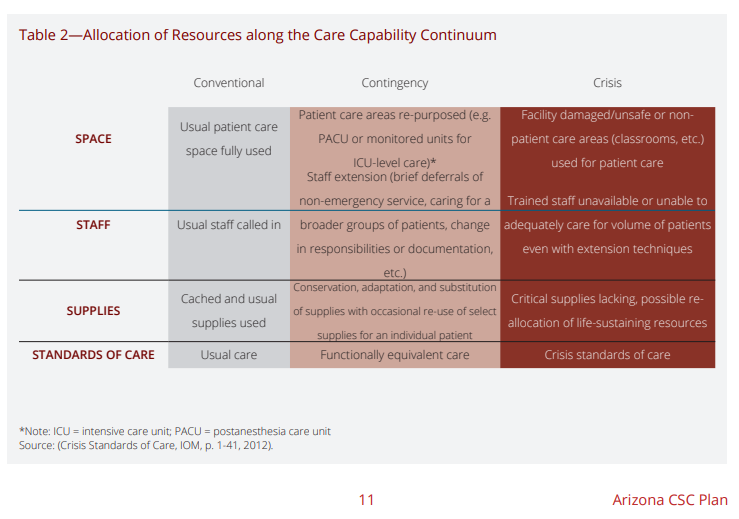 Table 2—Allocation of Resources along the Care Capability Continuum

| | Conventional | Contingency | Crisis |
|---|---|---|---|
| SPACE | Usual patient care space fully used | Patient care areas re-purposed (e.g. PACU or monitored units for ICU-level care)* | Facility damaged/unsafe or non-patient care areas (classrooms, etc.) used for patient care |
| STAFF | Usual staff called in | Staff extension (brief deferrals of non-emergency service, caring for a broader groups of patients, change in responsibilities or documentation, etc.) | Trained staff unavailable or unable to adequately care for volume of patients even with extension techniques |
| SUPPLIES | Cached and usual supplies used | Conservation, adaptation, and substitution of supplies with occasional re-use of select supplies for an individual patient | Critical supplies lacking, possible re-allocation of life-sustaining resources |
| STANDARDS OF CARE | Usual care | Functionally equivalent care | Crisis standards of care |

*Note: ICU = intensive care unit; PACU = postanesthesia care unit
Source: (Crisis Standards of Care, IOM, p. 1-41, 2012).

11

Arizona CSC Plan